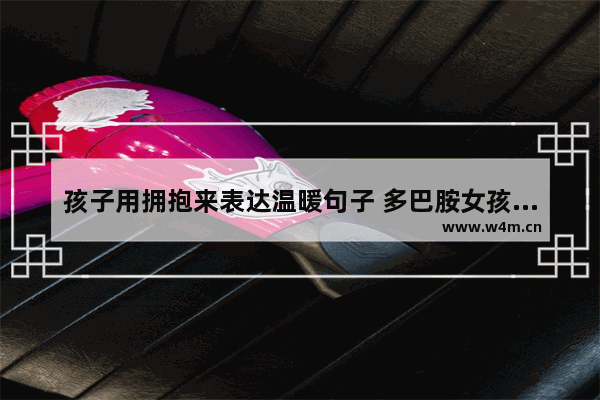 孩子用拥抱来表达温暖句子 多巴胺女孩...

www.w4m.cn